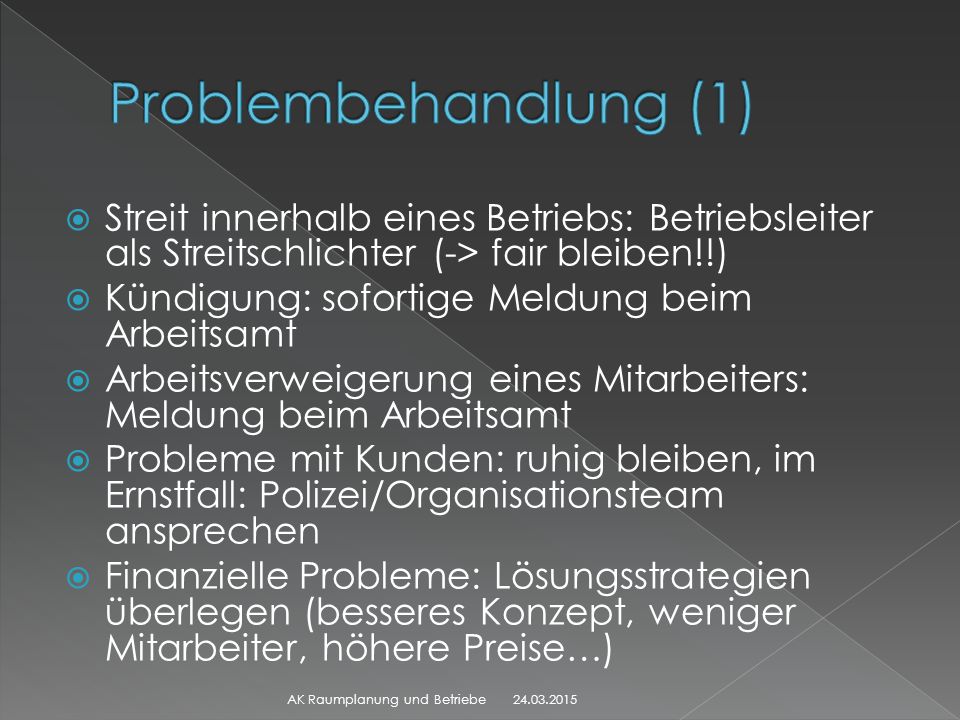 Problembehandlung (1)

Streit innerhalb eines Betriebs: Betriebsleiter als Streitschlichter (-> fair bleiben!!)

Kündigung: sofortige Meldung beim Arbeitsamt

Arbeitsverweigerung eines Mitarbeiters: Meldung beim Arbeitsamt

Probleme mit Kunden: ruhig bleiben, im Ernstfall: Polizei/Organisationsteam ansprechen

Finanzielle Probleme: Lösungsstrategien überlegen (besseres Konzept, weniger Mitarbeiter, höhere Preise…)

AK Raumplanung und Betriebe 24.03.2015